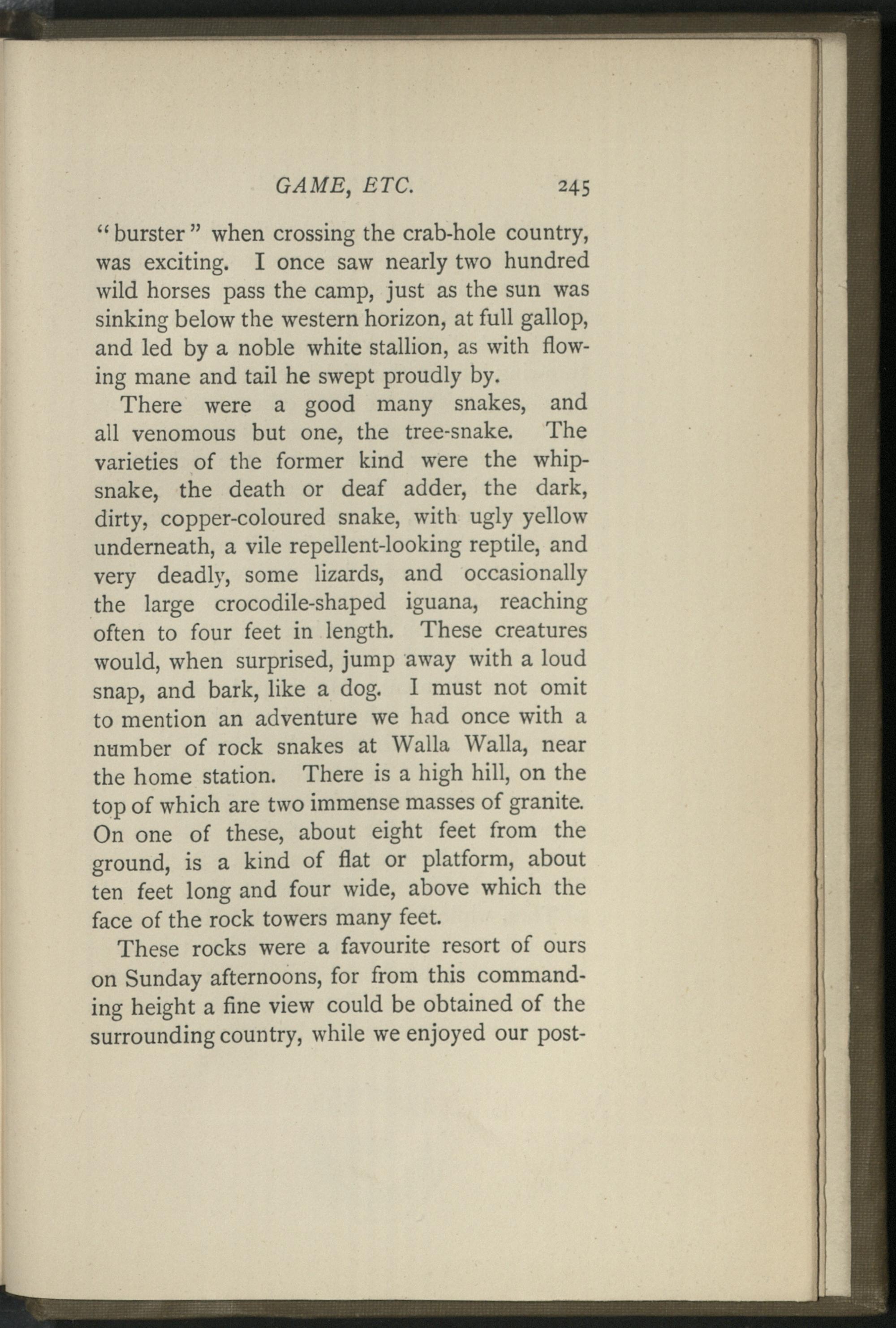 GAME, ETC. 245

"burster" when crossing the crab-hole country, was exciting. I once saw nearly two hundred wild horses pass the camp, just as the sun was sinking below the western horizon, at full gallop, and led by a noble white stallion, as with flowing mane and tail he swept proudly by.

There were a good many snakes, and all venomous but one, the tree-snake. The varieties of the former kind were the whip-snake, the death or deaf adder, the dark, dirty, copper-coloured snake, with ugly yellow underneath, a vile repellent-looking reptile, and very deadly, some lizards, and occasionally the large crocodile-shaped iguana, reaching often to four feet in length. These creatures would, when surprised, jump away with a loud snap, and bark, like a dog. I must not omit to mention an adventure we had once with a number of rock snakes at Walla Walla, near the home station. There is a high hill, on the top of which are two immense masses of granite. On one of these, about eight feet from the ground, is a kind of flat or platform, about ten feet long and four wide, above which the face of the rock towers many feet.

These rocks were a favourite resort of ours on Sunday afternoons, for from this commanding height a fine view could be obtained of the surrounding country, while we enjoyed our post-